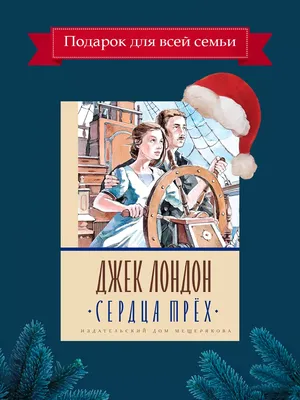 Подарок для всей семьи

ДЖЕК ЛОНДОН
·СЕРДЦА ТРЁХ·

ИЗДАТЕЛЬСКИЙ ДОМ МЕЩЕРЯКОВА